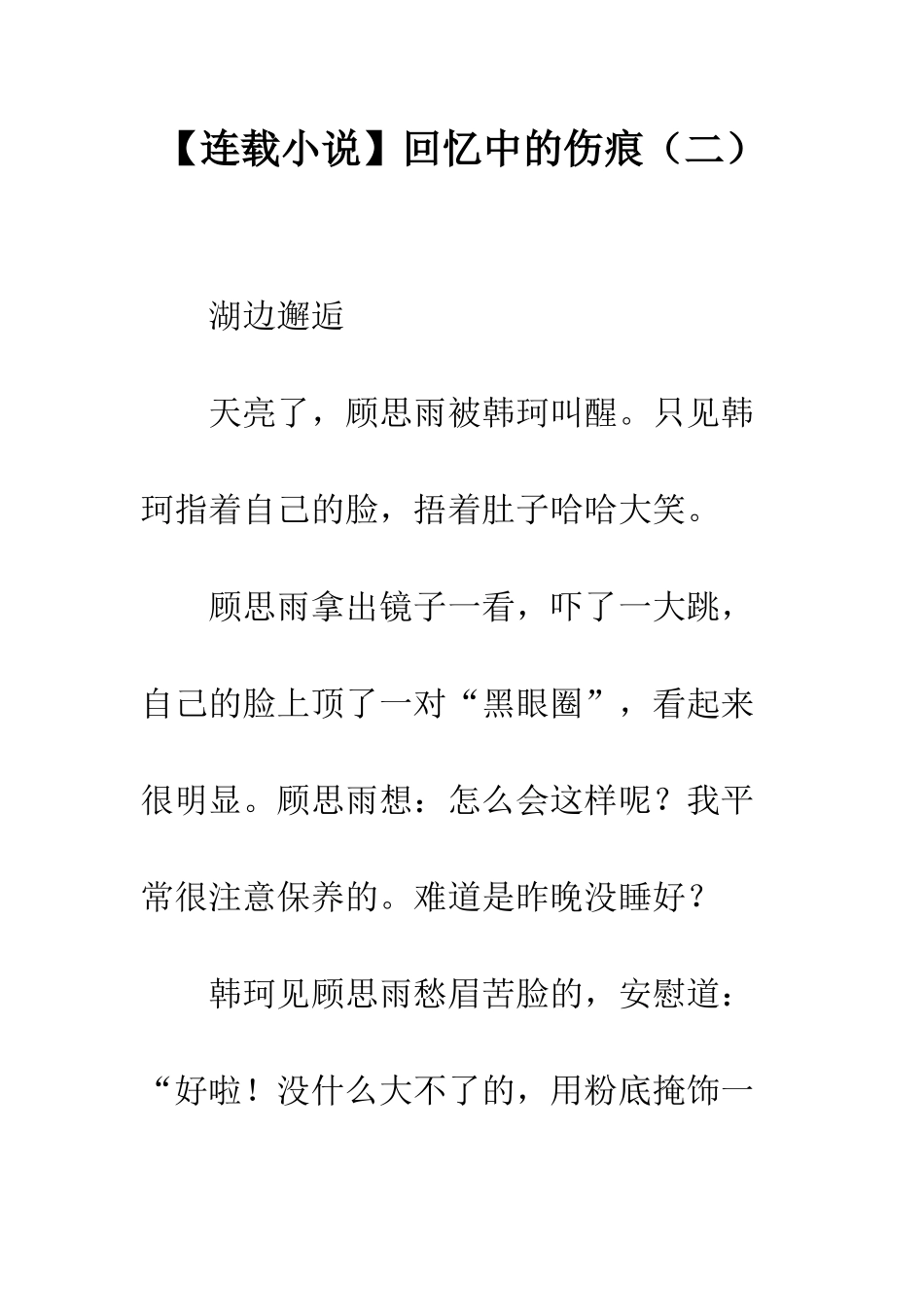 【连载小说】回忆中的伤痕（二）

湖边邂逅

天亮了，顾思雨被韩珂叫醒。只见韩珂指着自己的脸，捂着肚子哈哈大笑。

顾思雨拿出镜子一看，吓了一大跳，自己的脸上顶了一对“黑眼圈”，看起来很明显。顾思雨想：怎么会这样呢？我平常很注意保养的。难道是昨晚没睡好？

韩珂见顾思雨愁眉苦脸的，安慰道：“好啦！没什么大不了的，用粉底掩饰一